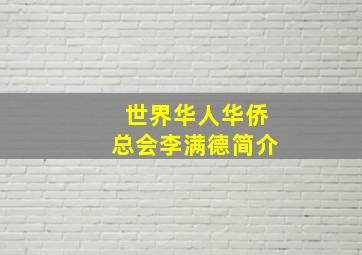 世界华人华侨
总会李满德简介